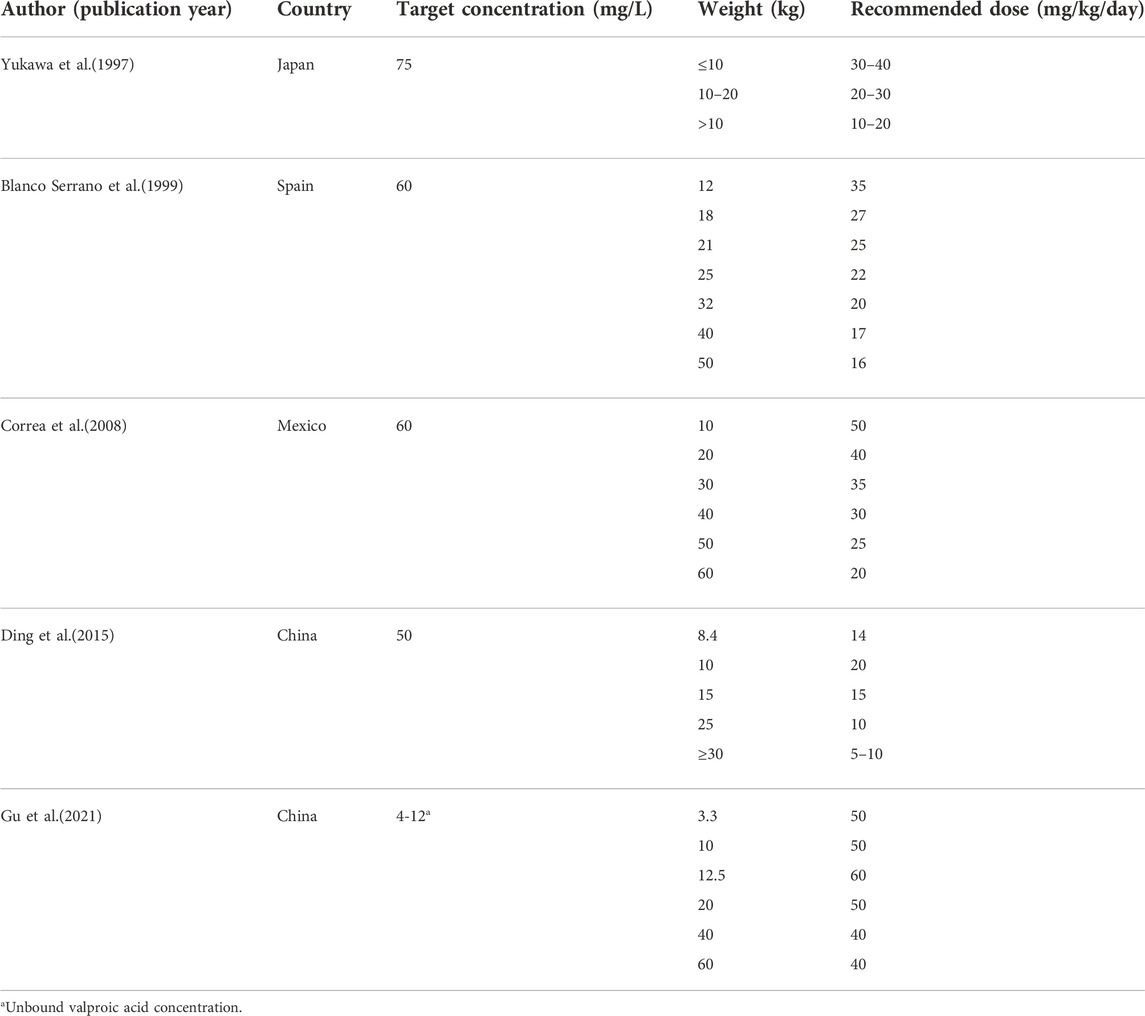 | Author (publication year) | Country | Target concentration (mg/L) | Weight (kg) | Recommended dose (mg/kg/day) |
|---|---|---|---|---|
| Yukawa et al.(1997) | Japan | 75 | ≤10 | 30–40 |
| | | | 10–20 | 20–30 |
| | | | >10 | 10–20 |
| Blanco Serrano et al.(1999) | Spain | 60 | 12 | 35 |
| | | | 18 | 27 |
| | | | 21 | 25 |
| | | | 25 | 22 |
| | | | 32 | 20 |
| | | | 40 | 17 |
| | | | 50 | 16 |
| Correa et al.(2008) | Mexico | 60 | 10 | 50 |
| | | | 20 | 40 |
| | | | 30 | 35 |
| | | | 40 | 30 |
| | | | 50 | 25 |
| | | | 60 | 20 |
| Ding et al.(2015) | China | 50 | 8.4 | 14 |
| | | | 10 | 20 |
| | | | 15 | 15 |
| | | | 25 | 10 |
| | | | ≥30 | 5–10 |
| Gu et al.(2021) | China | 4-12$^a$ | 3.3 | 50 |
| | | | 10 | 50 |
| | | | 12.5 | 60 |
| | | | 20 | 50 |
| | | | 40 | 40 |
| | | | 60 | 40 |

$^a$Unbound valproic acid concentration.